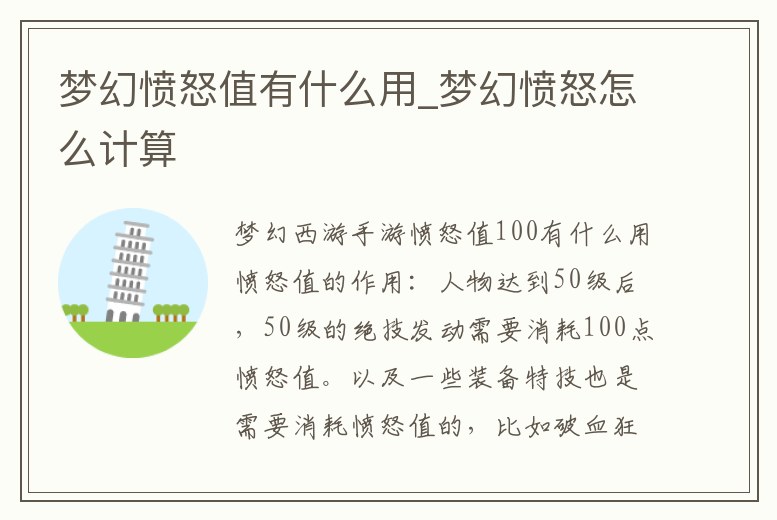 梦幻愤怒值有什么用_梦幻愤怒怎么计算

梦幻西游手游愤怒值100有什么用愤怒值的作用：人物达到50级后，50级的绝技发动需要消耗100点愤怒值。以及一些装备特技也是需要消耗愤怒值的，比如破血狂